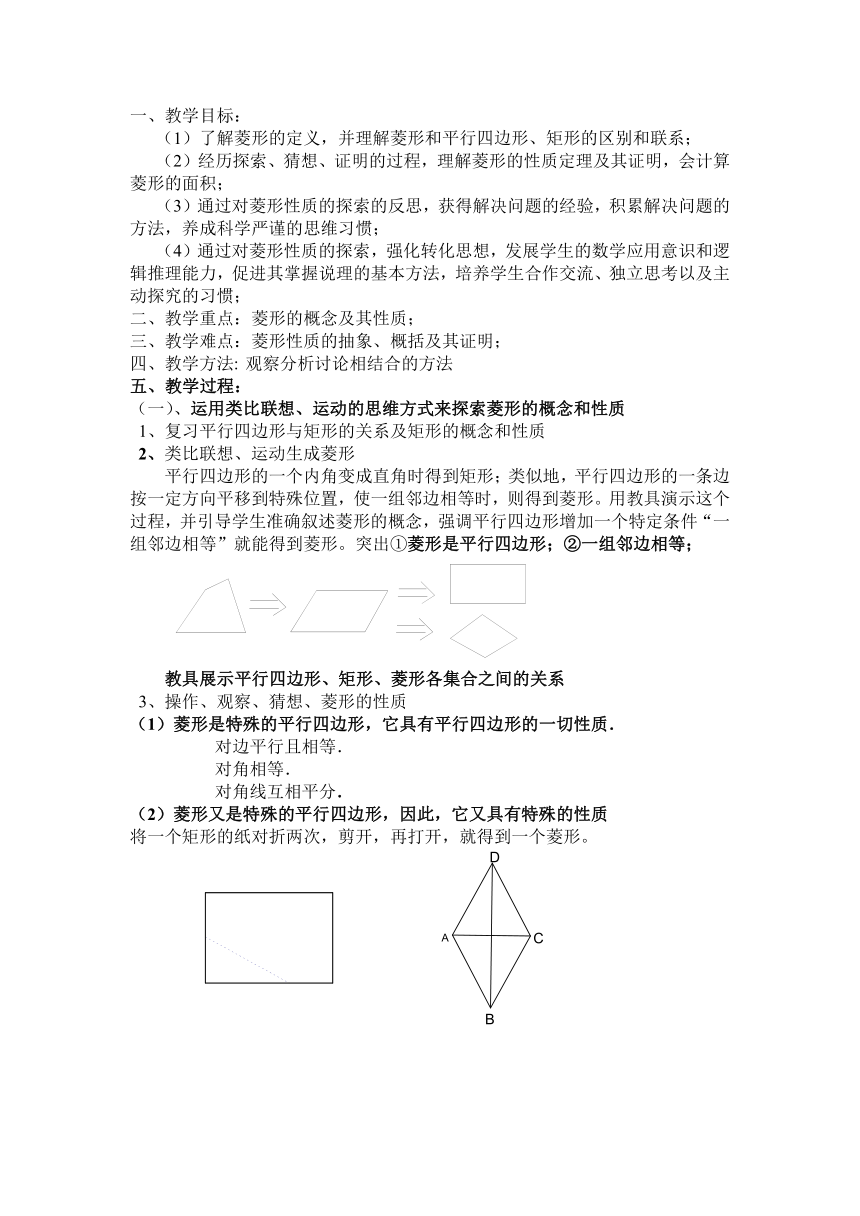 一、教学目标：

（1）了解菱形的定义，并理解菱形和平行四边形、矩形的区别和联系；

（2）经历探索、猜想、证明的过程，理解菱形的性质定理及其证明，会计算菱形的面积；

（3）通过对菱形性质的探索的反思，获得解决问题的经验，积累解决问题的方法，养成科学严谨的思维习惯；

（4）通过对菱形性质的探索，强化转化思想，发展学生的数学应用意识和逻辑推理能力，促进其掌握说理的基本方法，培养学生合作交流、独立思考以及主动探究的习惯；

二、教学重点：菱形的概念及其性质；

三、教学难点：菱形性质的抽象、概括及其证明；

四、教学方法: 观察分析讨论相结合的方法

五、教学过程：

（一）、运用类比联想、运动的思维方式来探索菱形的概念和性质

1、复习平行四边形与矩形的关系及矩形的概念和性质

2、类比联想、运动生成菱形

平行四边形的一个内角变成直角时得到矩形；类似地，平行四边形的一条边按一定方向平移到特殊位置，使一组邻边相等时，则得到菱形。用教具演示这个过程，并引导学生准确叙述菱形的概念，强调平行四边形增加一个特定条件“一组邻边相等”就能得到菱形。突出①菱形是平行四边形；②一组邻边相等；

教具展示平行四边形、矩形、菱形各集合之间的关系

3、操作、观察、猜想、菱形的性质

（1）菱形是特殊的平行四边形，它具有平行四边形的一切性质.

对边平行且相等.

对角相等.

对角线互相平分.

（2）菱形又是特殊的平行四边形，因此，它又具有特殊的性质

将一个矩形的纸对折两次，剪开，再打开，就得到一个菱形。

D

A

C

B